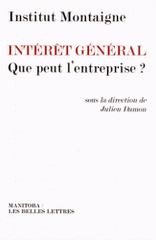 Institut Montaigne

INTÉRÊT GÉNÉRAL
Que peut l'entreprise ?

sous la direction de
Julien Damon

MANITOBA /
LES BELLES LETTRES